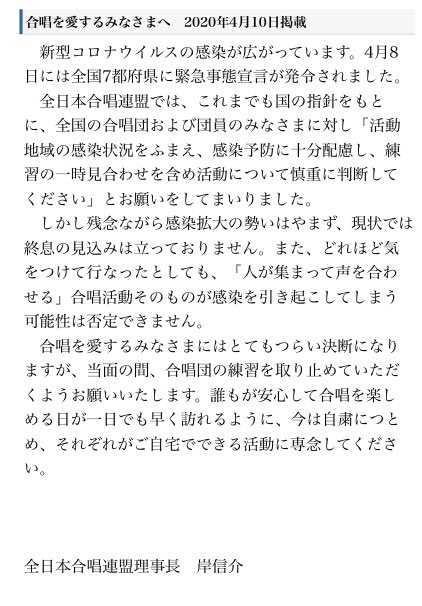 合唱を愛するみなさまへ　2020年4月10日掲載

新型コロナウイルスの感染が広がっています。4月8日には全国7都府県に緊急事態宣言が発令されました。

全日本合唱連盟では、これまでも国の指針をもとに、全国の合唱団および団員のみなさまに対し「活動地域の感染状況をふまえ、感染予防に十分配慮し、練習の一時見合わせを含め活動について慎重に判断してください」とお願いをしてまいりました。

しかし残念ながら感染拡大の勢いはやまず、現状では終息の見込みは立っておりません。また、どれほど気をつけて行なったとしても、「人が集まって声を合わせる」合唱活動そのものが感染を引き起こしてしまう可能性は否定できません。

合唱を愛するみなさまにはとてもつらい決断になりますが、当面の間、合唱団の練習を取り止めていただくようお願いいたします。誰もが安心して合唱を楽しめる日が一日でも早く訪れるように、今は自粛につとめ、それぞれがご自宅でできる活動に専念してください。

全日本合唱連盟理事長　岸信介